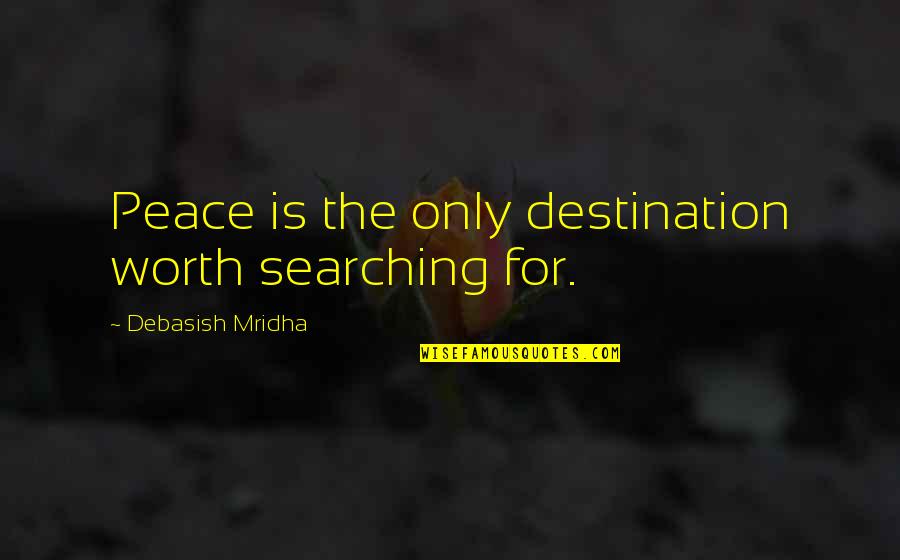 Peace is the only destination worth searching for.

~ Debasish Mridha

WISEFAMOUSQUOTES.COM